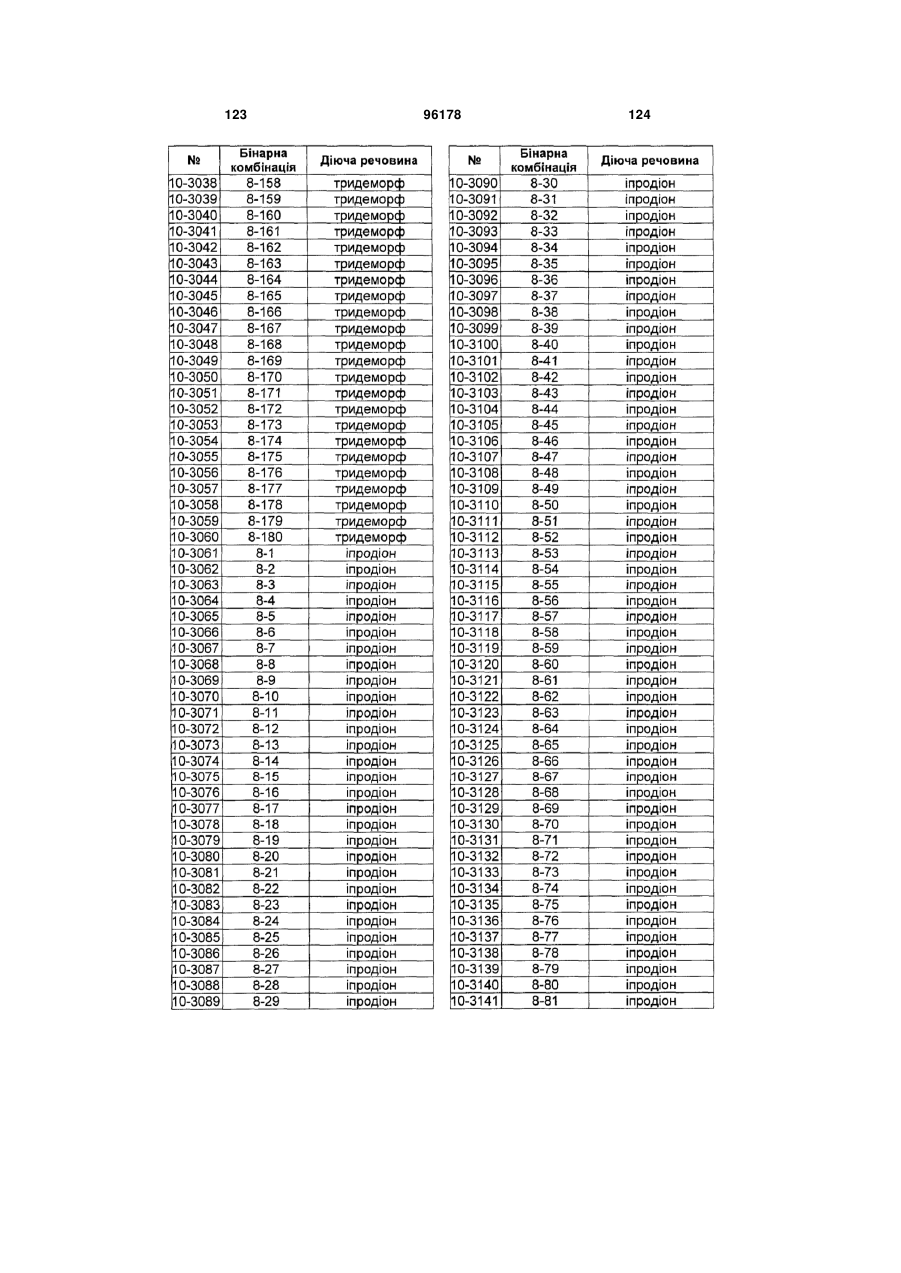 123 96178 124

| № | Бінарна комбінація | Діюча речовина |
|---|---|---|
| 10-3038 | 8-158 | тридеморф |
| 10-3039 | 8-159 | тридеморф |
| 10-3040 | 8-160 | тридеморф |
| 10-3041 | 8-161 | тридеморф |
| 10-3042 | 8-162 | тридеморф |
| 10-3043 | 8-163 | тридеморф |
| 10-3044 | 8-164 | тридеморф |
| 10-3045 | 8-165 | тридеморф |
| 10-3046 | 8-166 | тридеморф |
| 10-3047 | 8-167 | тридеморф |
| 10-3048 | 8-168 | тридеморф |
| 10-3049 | 8-169 | тридеморф |
| 10-3050 | 8-170 | тридеморф |
| 10-3051 | 8-171 | тридеморф |
| 10-3052 | 8-172 | тридеморф |
| 10-3053 | 8-173 | тридеморф |
| 10-3054 | 8-174 | тридеморф |
| 10-3055 | 8-175 | тридеморф |
| 10-3056 | 8-176 | тридеморф |
| 10-3057 | 8-177 | тридеморф |
| 10-3058 | 8-178 | тридеморф |
| 10-3059 | 8-179 | тридеморф |
| 10-3060 | 8-180 | тридеморф |
| 10-3061 | 8-1 | іпродіон |
| 10-3062 | 8-2 | іпродіон |
| 10-3063 | 8-3 | іпродіон |
| 10-3064 | 8-4 | іпродіон |
| 10-3065 | 8-5 | іпродіон |
| 10-3066 | 8-6 | іпродіон |
| 10-3067 | 8-7 | іпродіон |
| 10-3068 | 8-8 | іпродіон |
| 10-3069 | 8-9 | іпродіон |
| 10-3070 | 8-10 | іпродіон |
| 10-3071 | 8-11 | іпродіон |
| 10-3072 | 8-12 | іпродіон |
| 10-3073 | 8-13 | іпродіон |
| 10-3074 | 8-14 | іпродіон |
| 10-3075 | 8-15 | іпродіон |
| 10-3076 | 8-16 | іпродіон |
| 10-3077 | 8-17 | іпродіон |
| 10-3078 | 8-18 | іпродіон |
| 10-3079 | 8-19 | іпродіон |
| 10-3080 | 8-20 | іпродіон |
| 10-3081 | 8-21 | іпродіон |
| 10-3082 | 8-22 | іпродіон |
| 10-3083 | 8-23 | іпродіон |
| 10-3084 | 8-24 | іпродіон |
| 10-3085 | 8-25 | іпродіон |
| 10-3086 | 8-26 | іпродіон |
| 10-3087 | 8-27 | іпродіон |
| 10-3088 | 8-28 | іпродіон |
| 10-3089 | 8-29 | іпродіон |

| № | Бінарна комбінація | Діюча речовина |
|---|---|---|
| 10-3090 | 8-30 | іпродіон |
| 10-3091 | 8-31 | іпродіон |
| 10-3092 | 8-32 | іпродіон |
| 10-3093 | 8-33 | іпродіон |
| 10-3094 | 8-34 | іпродіон |
| 10-3095 | 8-35 | іпродіон |
| 10-3096 | 8-36 | іпродіон |
| 10-3097 | 8-37 | іпродіон |
| 10-3098 | 8-38 | іпродіон |
| 10-3099 | 8-39 | іпродіон |
| 10-3100 | 8-40 | іпродіон |
| 10-3101 | 8-41 | іпродіон |
| 10-3102 | 8-42 | іпродіон |
| 10-3103 | 8-43 | іпродіон |
| 10-3104 | 8-44 | іпродіон |
| 10-3105 | 8-45 | іпродіон |
| 10-3106 | 8-46 | іпродіон |
| 10-3107 | 8-47 | іпродіон |
| 10-3108 | 8-48 | іпродіон |
| 10-3109 | 8-49 | іпродіон |
| 10-3110 | 8-50 | іпродіон |
| 10-3111 | 8-51 | іпродіон |
| 10-3112 | 8-52 | іпродіон |
| 10-3113 | 8-53 | іпродіон |
| 10-3114 | 8-54 | іпродіон |
| 10-3115 | 8-55 | іпродіон |
| 10-3116 | 8-56 | іпродіон |
| 10-3117 | 8-57 | іпродіон |
| 10-3118 | 8-58 | іпродіон |
| 10-3119 | 8-59 | іпродіон |
| 10-3120 | 8-60 | іпродіон |
| 10-3121 | 8-61 | іпродіон |
| 10-3122 | 8-62 | іпродіон |
| 10-3123 | 8-63 | іпродіон |
| 10-3124 | 8-64 | іпродіон |
| 10-3125 | 8-65 | іпродіон |
| 10-3126 | 8-66 | іпродіон |
| 10-3127 | 8-67 | іпродіон |
| 10-3128 | 8-68 | іпродіон |
| 10-3129 | 8-69 | іпродіон |
| 10-3130 | 8-70 | іпродіон |
| 10-3131 | 8-71 | іпродіон |
| 10-3132 | 8-72 | іпродіон |
| 10-3133 | 8-73 | іпродіон |
| 10-3134 | 8-74 | іпродіон |
| 10-3135 | 8-75 | іпродіон |
| 10-3136 | 8-76 | іпродіон |
| 10-3137 | 8-77 | іпродіон |
| 10-3138 | 8-78 | іпродіон |
| 10-3139 | 8-79 | іпродіон |
| 10-3140 | 8-80 | іпродіон |
| 10-3141 | 8-81 | іпродіон |